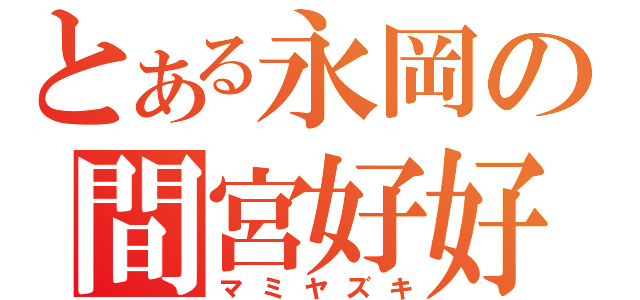 とある永岡の
間宮好好
マミヤズキ